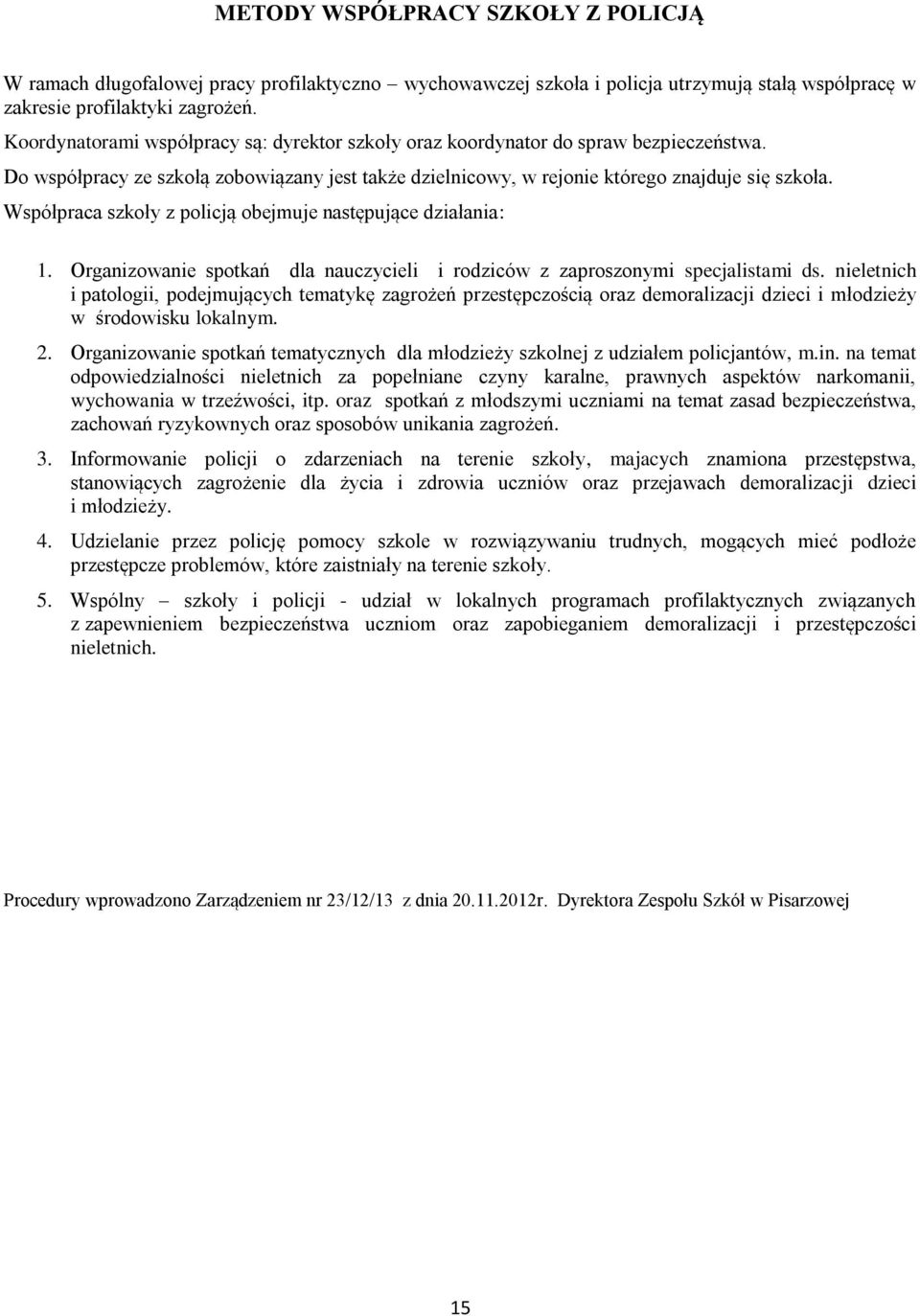 METODY WSPÓŁPRACY SZKOŁY Z POLICJĄ

W ramach długofalowej pracy profilaktyczno – wychowawczej szkoła i policja utrzymują stałą współpracę w zakresie profilaktyki zagrożeń.

Koordynatorami współpracy są: dyrektor szkoły oraz koordynator do spraw bezpieczeństwa.

Do współpracy ze szkołą zobowiązany jest także dzielnicowy, w rejonie którego znajduje się szkoła.

Współpraca szkoły z policją obejmuje następujące działania:

1. Organizowanie spotkań dla nauczycieli i rodziców z zaproszonymi specjalistami ds. nieletnich i patologii, podejmujących tematykę zagrożeń przestępczością oraz demoralizacji dzieci i młodzieży w środowisku lokalnym.

2. Organizowanie spotkań tematycznych dla młodzieży szkolnej z udziałem policjantów, m.in. na temat odpowiedzialności nieletnich za popełniane czyny karalne, prawnych aspektów narkomanii, wychowania w trzeźwości, itp. oraz spotkań z młodszymi uczniami na temat zasad bezpieczeństwa, zachowań ryzykownych oraz sposobów unikania zagrożeń.

3. Informowanie policji o zdarzeniach na terenie szkoły, majacych znamiona przestępstwa, stanowiących zagrożenie dla życia i zdrowia uczniów oraz przejawach demoralizacji dzieci i młodzieży.

4. Udzielanie przez policję pomocy szkole w rozwiązywaniu trudnych, mogących mieć podłoże przestępcze problemów, które zaistniały na terenie szkoły.

5. Wspólny – szkoły i policji - udział w lokalnych programach profilaktycznych związanych z zapewnieniem bezpieczeństwa uczniom oraz zapobieganiem demoralizacji i przestępczości nieletnich.

Procedury wprowadzono Zarządzeniem nr 23/12/13 z dnia 20.11.2012r. Dyrektora Zespołu Szkół w Pisarzowej

15